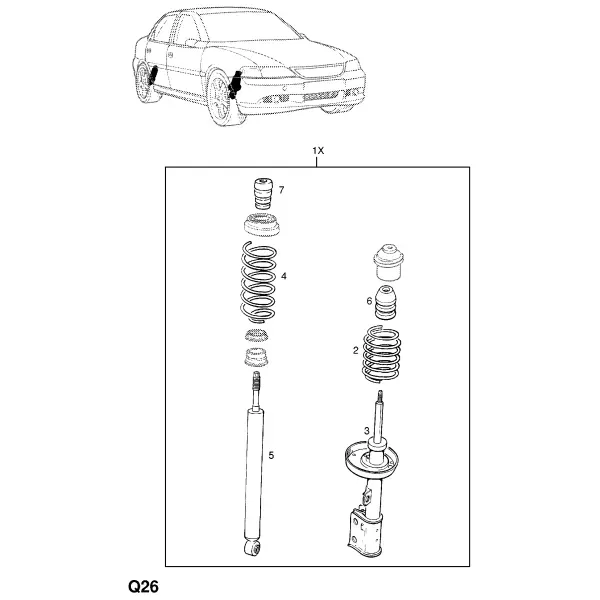 1X

7

4

6

2

3

5

Q26